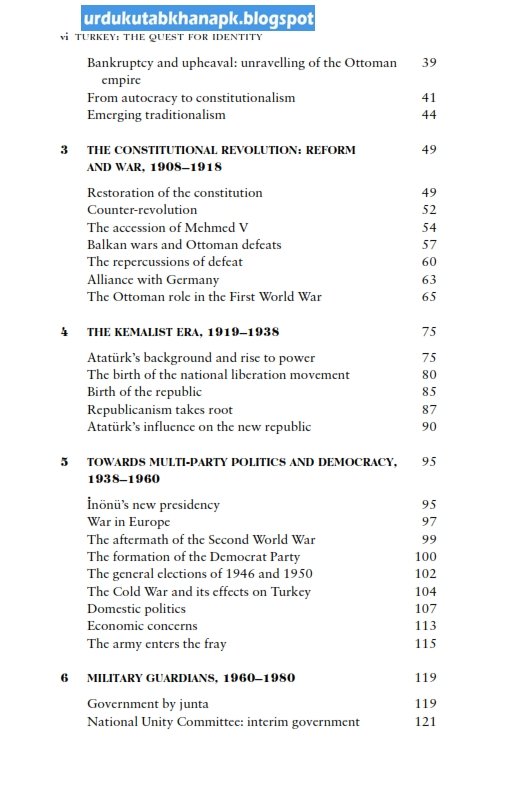 urdukutabkhanapk.blogspot

vi TURKEY: THE QUEST FOR IDENTITY

Bankruptcy and upheaval: unravelling of the Ottoman empire 39
From autocracy to constitutionalism 41
Emerging traditionalism 44

3 THE CONSTITUTIONAL REVOLUTION: REFORM AND WAR, 1908–1918 49

Restoration of the constitution 49
Counter-revolution 52
The accession of Mehmed V 54
Balkan wars and Ottoman defeats 57
The repercussions of defeat 60
Alliance with Germany 63
The Ottoman role in the First World War 65

4 THE KEMALIST ERA, 1919–1938 75

Atatürk's background and rise to power 75
The birth of the national liberation movement 80
Birth of the republic 85
Republicanism takes root 87
Atatürk's influence on the new republic 90

5 TOWARDS MULTI-PARTY POLITICS AND DEMOCRACY, 1938–1960 95

İnönü's new presidency 95
War in Europe 97
The aftermath of the Second World War 99
The formation of the Democrat Party 100
The general elections of 1946 and 1950 102
The Cold War and its effects on Turkey 104
Domestic politics 107
Economic concerns 113
The army enters the fray 115

6 MILITARY GUARDIANS, 1960–1980 119

Government by junta 119
National Unity Committee: interim government 121